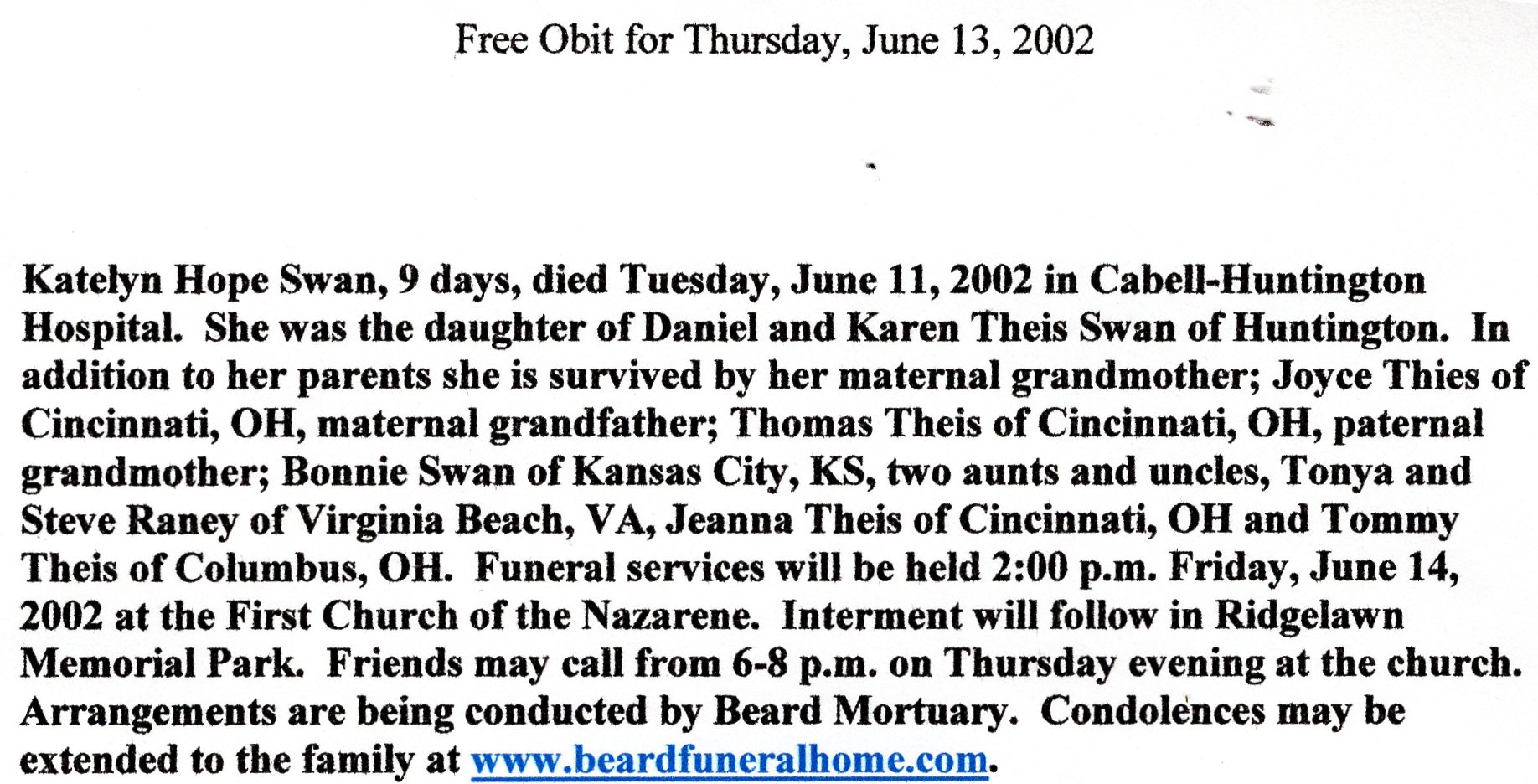 Free Obit for Thursday, June 13, 2002

Katelyn Hope Swan, 9 days, died Tuesday, June 11, 2002 in Cabell-Huntington Hospital. She was the daughter of Daniel and Karen Theis Swan of Huntington. In addition to her parents she is survived by her maternal grandmother; Joyce Thies of Cincinnati, OH, maternal grandfather; Thomas Theis of Cincinnati, OH, paternal grandmother; Bonnie Swan of Kansas City, KS, two aunts and uncles, Tonya and Steve Raney of Virginia Beach, VA, Jeanna Theis of Cincinnati, OH and Tommy Theis of Columbus, OH. Funeral services will be held 2:00 p.m. Friday, June 14, 2002 at the First Church of the Nazarene. Interment will follow in Ridgelawn Memorial Park. Friends may call from 6-8 p.m. on Thursday evening at the church. Arrangements are being conducted by Beard Mortuary. Condolences may be extended to the family at www.beardfuneralhome.com.